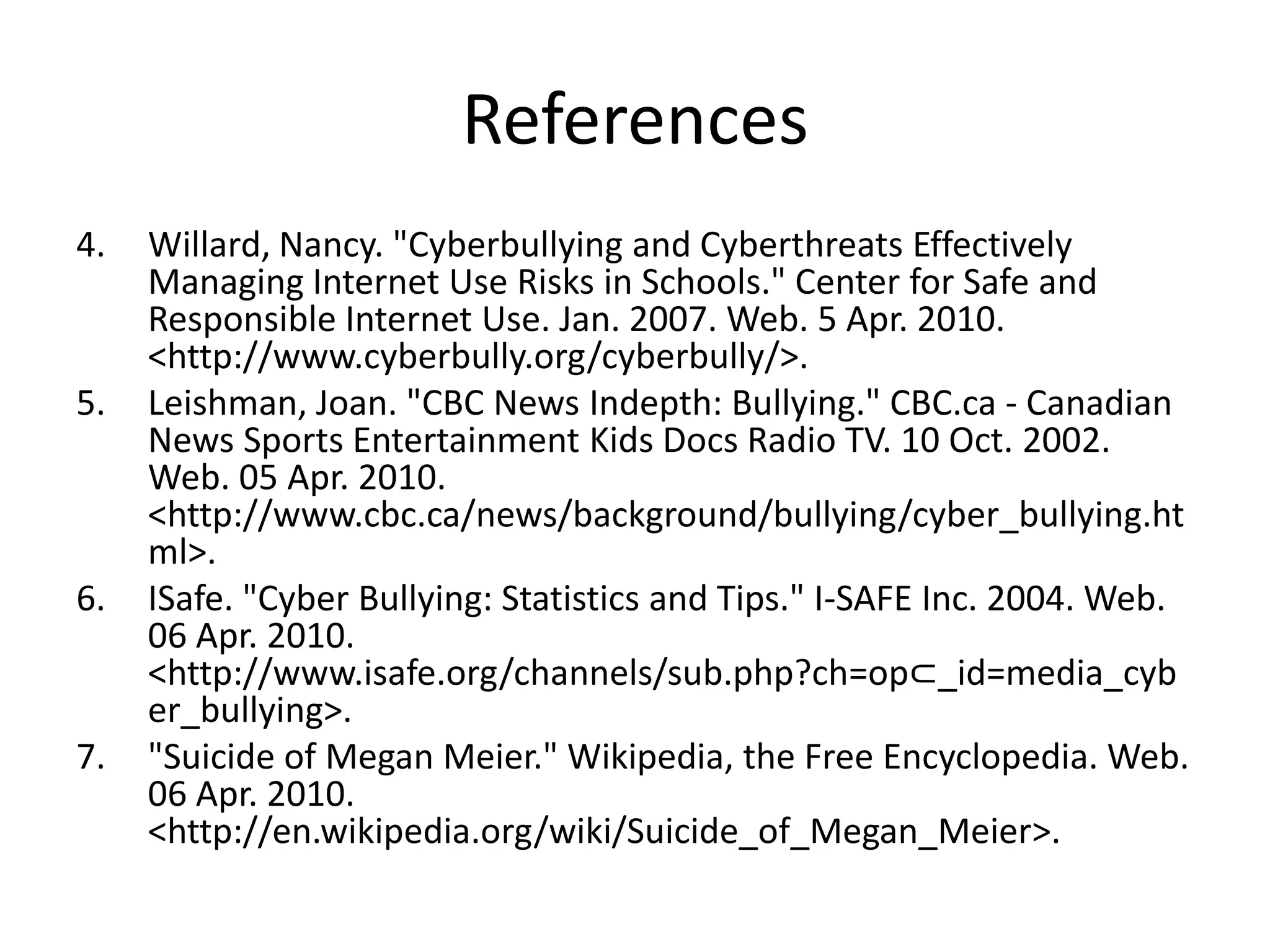 References

4. Willard, Nancy. "Cyberbullying and Cyberthreats Effectively Managing Internet Use Risks in Schools." Center for Safe and Responsible Internet Use. Jan. 2007. Web. 5 Apr. 2010. <http://www.cyberbully.org/cyberbully/>.

5. Leishman, Joan. "CBC News Indepth: Bullying." CBC.ca - Canadian News Sports Entertainment Kids Docs Radio TV. 10 Oct. 2002. Web. 05 Apr. 2010. <http://www.cbc.ca/news/background/bullying/cyber_bullying.html>.

6. ISafe. "Cyber Bullying: Statistics and Tips." I-SAFE Inc. 2004. Web. 06 Apr. 2010. <http://www.isafe.org/channels/sub.php?ch=op⊂_id=media_cyber_bullying>.

7. "Suicide of Megan Meier." Wikipedia, the Free Encyclopedia. Web. 06 Apr. 2010. <http://en.wikipedia.org/wiki/Suicide_of_Megan_Meier>.